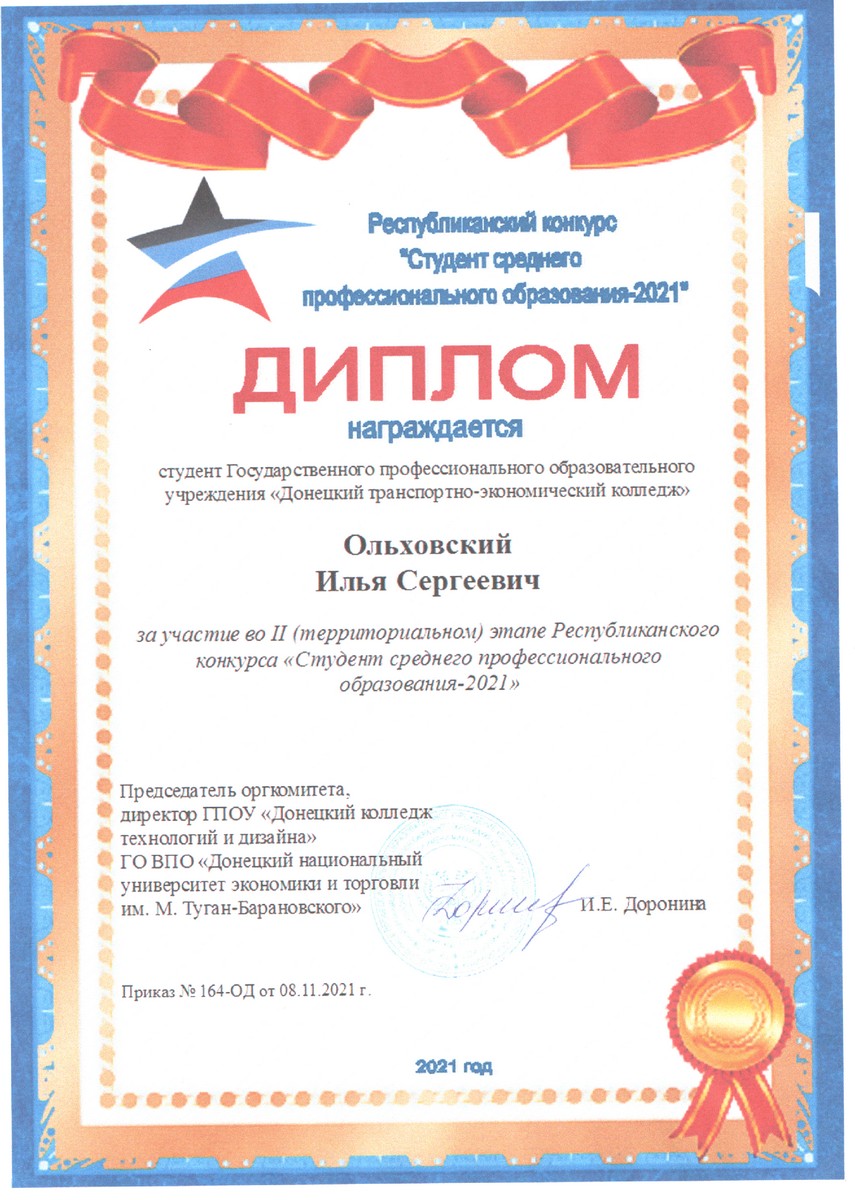 Республиканский конкурс
"Студент среднего
профессионального образования-2021"

ДИПЛОМ

награждается

студент Государственного профессионального образовательного учреждения «Донецкий транспортно-экономический колледж»

Ольховский
Илья Сергеевич

за участие во II (территориальном) этапе Республиканского конкурса «Студент среднего профессионального образования-2021»

Председатель оргкомитета,
директор ГПОУ «Донецкий колледж технологий и дизайна»
ГО ВПО «Донецкий национальный университет экономики и торговли им. М. Туган-Барановского»

И.Е. Доронина

Приказ № 164-ОД от 08.11.2021 г.

2021 год